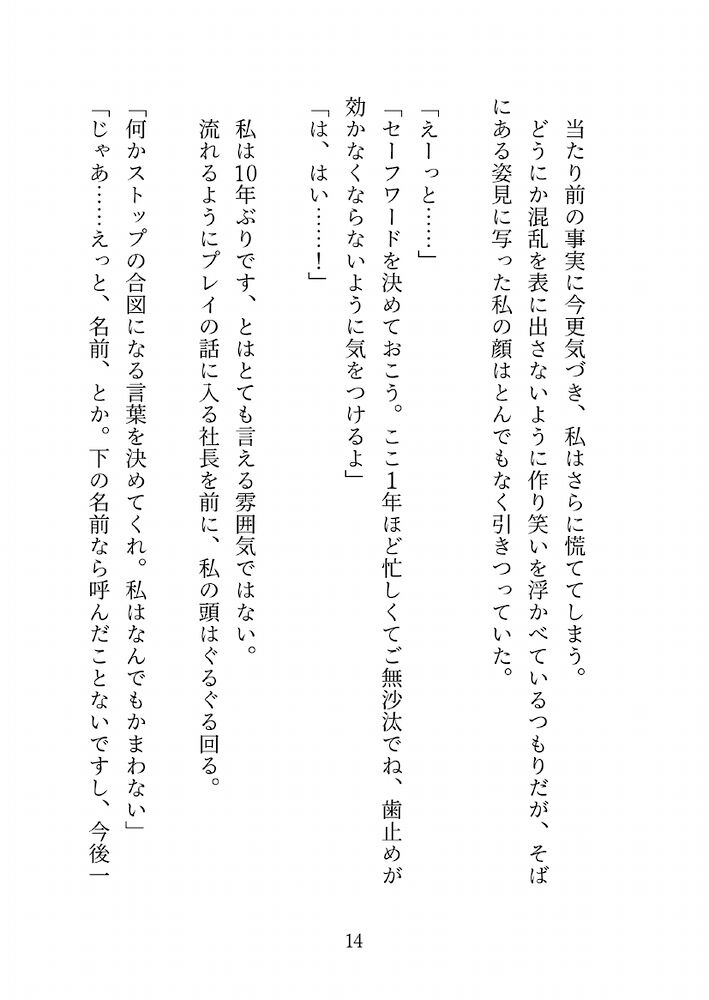 当たり前の事実に今更気づき、私はさらに慌ててしまう。
どうにか混乱を表に出さないように作り笑いを浮かべているつもりだが、そばにある姿見に写った私の顔はとんでもなく引きつっていた。

「えーっと……」
「セーフワードを決めておこう。ここ1年ほど忙しくてご無沙汰でね、歯止めが効かなくならないように気をつけるよ」
「は、はい……！」

私は10年ぶりです、とはとても言える雰囲気ではない。
流れるようにプレイの話に入る社長を前に、私の頭はぐるぐる回る。

「何かストップの合図になる言葉を決めてくれ。私はなんでもかまわない」
「じゃあ……えっと、名前、とか。下の名前なら呼んだことないですし、今後一

14